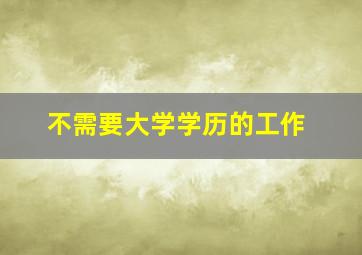 不需要大学学历的工作